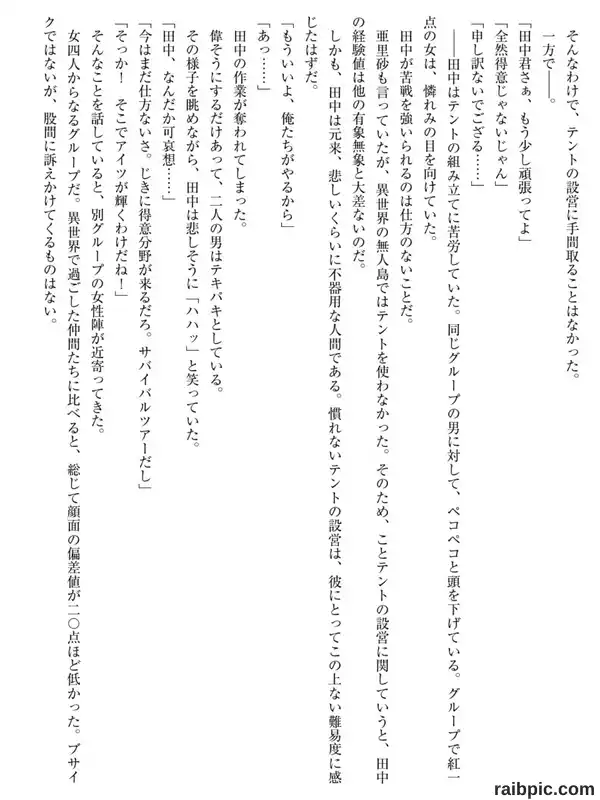 そんなわけで、テントの設営に手間取ることはなかった。

一方で――。

「田中君さぁ、もう少し頑張ってよ」

「全然得意じゃないじゃん」

「申し訳ないでござる……」

――田中はテントの組み立てに苦労していた。同じグループの男に対して、ペコペコと頭を下げている。グループで紅一点の女は、憐れみの目を向けていた。

田中が苦戦を強いられるのは仕方のないことだ。

亜里砂も言っていたが、異世界の無人島ではテントを使わなかった。そのため、ことテントの設営に関していうと、田中の経験値は他の有象無象と大差ないのだ。

しかも、田中は元来、悲しいくらいに不器用な人間である。慣れないテントの設営は、彼にとってこの上ない難易度に感じたはずだ。

「もういいよ、俺たちがやるから」

「あっ……」

田中の作業が奪われてしまった。

偉そうにするだけあって、二人の男はテキパキとしている。

その様子を眺めながら、田中は悲しそうに「ハハッ」と笑っていた。

「田中、なんだか可哀想……」

「今はまだ仕方ないさ。じきに得意分野が来るだろ。サバイバルツアーだし」

「そっか！　そこでアイツが輝くわけだね！」

そんなことを話していると、別グループの女性陣が近寄ってきた。

女四人からなるグループだ。異世界で過ごした仲間たちに比べると、総じて顔面の偏差値が二〇点ほど低かった。ブサイクではないが、股間に訴えかけてくるものはない。

raibpic.com